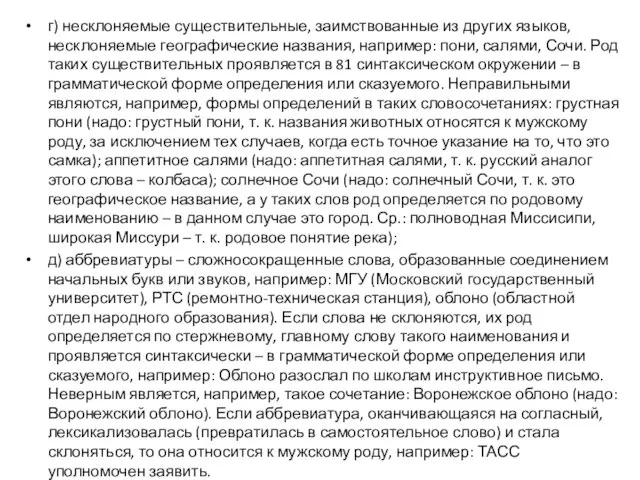 • г) несклоняемые существительные, заимствованные из других языков, несклоняемые географические названия, например: пони, салями, Сочи. Род таких существительных проявляется в 81 синтаксическом окружении – в грамматической форме определения или сказуемого. Неправильными являются, например, формы определений в таких словосочетаниях: грустная пони (надо: грустный пони, т. к. названия животных относятся к мужскому роду, за исключением тех случаев, когда есть точное указание на то, что это самка); аппетитное салями (надо: аппетитная салями, т. к. русский аналог этого слова – колбаса); солнечное Сочи (надо: солнечный Сочи, т. к. это географическое название, а у таких слов род определяется по родовому наименованию – в данном случае это город. Ср.: полноводная Миссисипи, широкая Миссури – т. к. родовое понятие река);

• д) аббревиатуры – сложносокращенные слова, образованные соединением начальных букв или звуков, например: МГУ (Московский государственный университет), РТС (ремонтно-техническая станция), облоно (областной отдел народного образования). Если слова не склоняются, их род определяется по стержневому, главному слову такого наименования и проявляется синтаксически – в грамматической форме определения или сказуемого, например: Облоно разослал по школам инструктивное письмо. Неверным является, например, такое сочетание: Воронежское облоно (надо: Воронежский облоно). Если аббревиатура, оканчивающаяся на согласный, лексикализовалась (превратилась в самостоятельное слово) и стала склоняться, то она относится к мужскому роду, например: ТАСС уполномочен заявить.